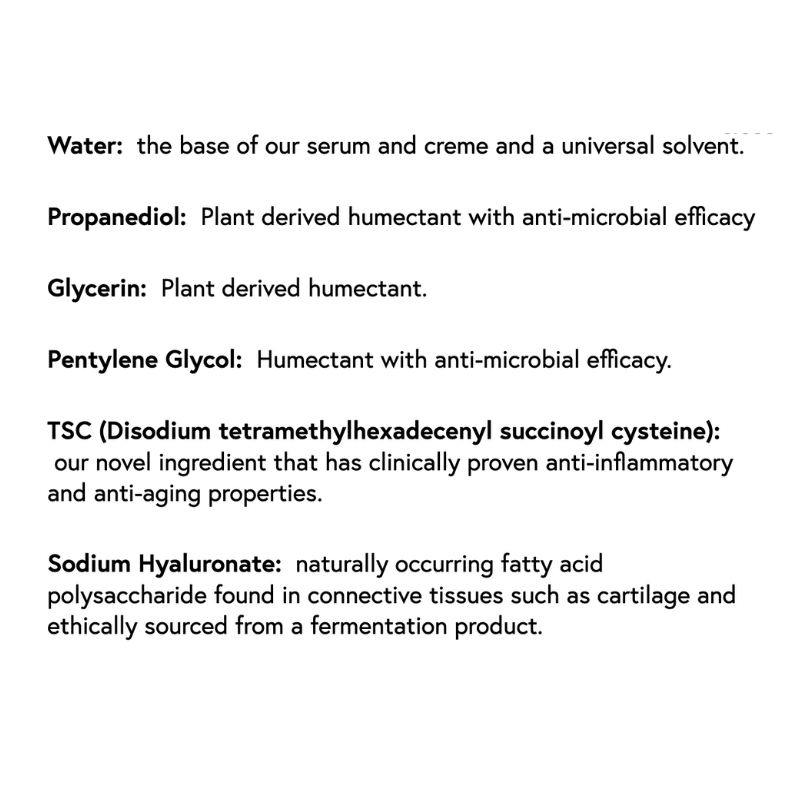 Water: the base of our serum and creme and a universal solvent.

Propanediol: Plant derived humectant with anti-microbial efficacy

Glycerin: Plant derived humectant.

Pentylene Glycol: Humectant with anti-microbial efficacy.

TSC (Disodium tetramethylhexadecenyl succinoyl cysteine): our novel ingredient that has clinically proven anti-inflammatory and anti-aging properties.

Sodium Hyaluronate: naturally occurring fatty acid polysaccharide found in connective tissues such as cartilage and ethically sourced from a fermentation product.